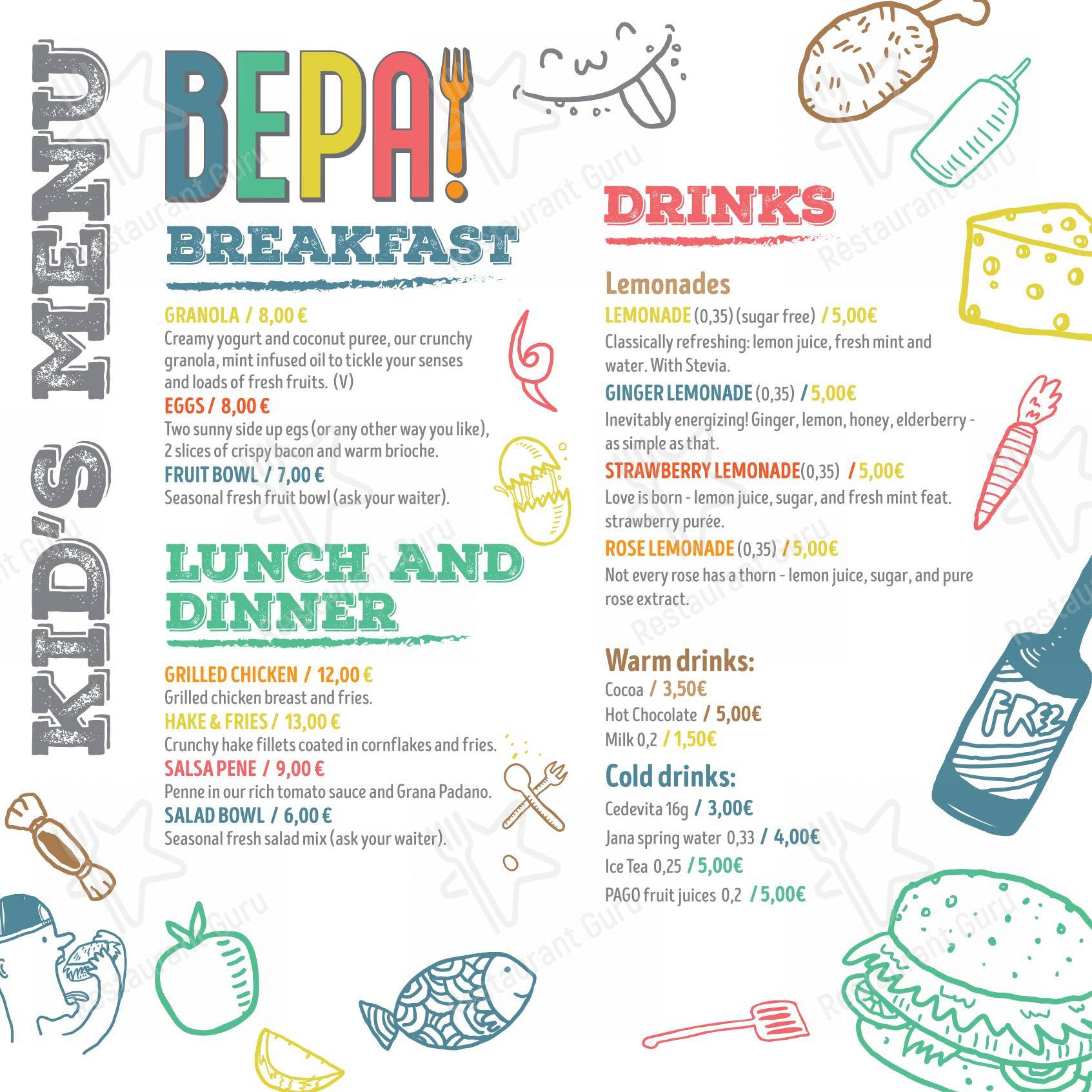 KID'S MENU

BEPA!

BREAKFAST

GRANOLA / 8,00 €
Creamy yogurt and coconut puree, our crunchy granola, mint infused oil to tickle your senses and loads of fresh fruits. (V)
EGGS / 8,00 €
Two sunny side up egs (or any other way you like), 2 slices of crispy bacon and warm brioche.
FRUIT BOWL / 7,00 €
Seasonal fresh fruit bowl (ask your waiter).

LUNCH AND DINNER

GRILLED CHICKEN / 12,00 €
Grilled chicken breast and fries.
HAKE & FRIES / 13,00 €
Crunchy hake fillets coated in cornflakes and fries.
SALSA PENE / 9,00 €
Penne in our rich tomato sauce and Grana Padano.
SALAD BOWL / 6,00 €
Seasonal fresh salad mix (ask your waiter).

DRINKS

Lemonades
LEMONADE (0,35) (sugar free) / 5,00€
Classically refreshing: lemon juice, fresh mint and water. With Stevia.
GINGER LEMONADE (0,35) / 5,00€
Inevitably energizing! Ginger, lemon, honey, elderberry - as simple as that.
STRAWBERRY LEMONADE(0,35) / 5,00€
Love is born - lemon juice, sugar, and fresh mint feat. strawberry purée.
ROSE LEMONADE (0,35) / 5,00€
Not every rose has a thorn - lemon juice, sugar, and pure rose extract.

Warm drinks:
Cocoa / 3,50€
Hot Chocolate / 5,00€
Milk 0,2 / 1,50€

Cold drinks:
Cedevita 16g / 3,00€
Jana spring water 0,33 / 4,00€
Ice Tea 0,25 / 5,00€
PAGO fruit juices 0,2 / 5,00€

FREE

Restaurant Guru